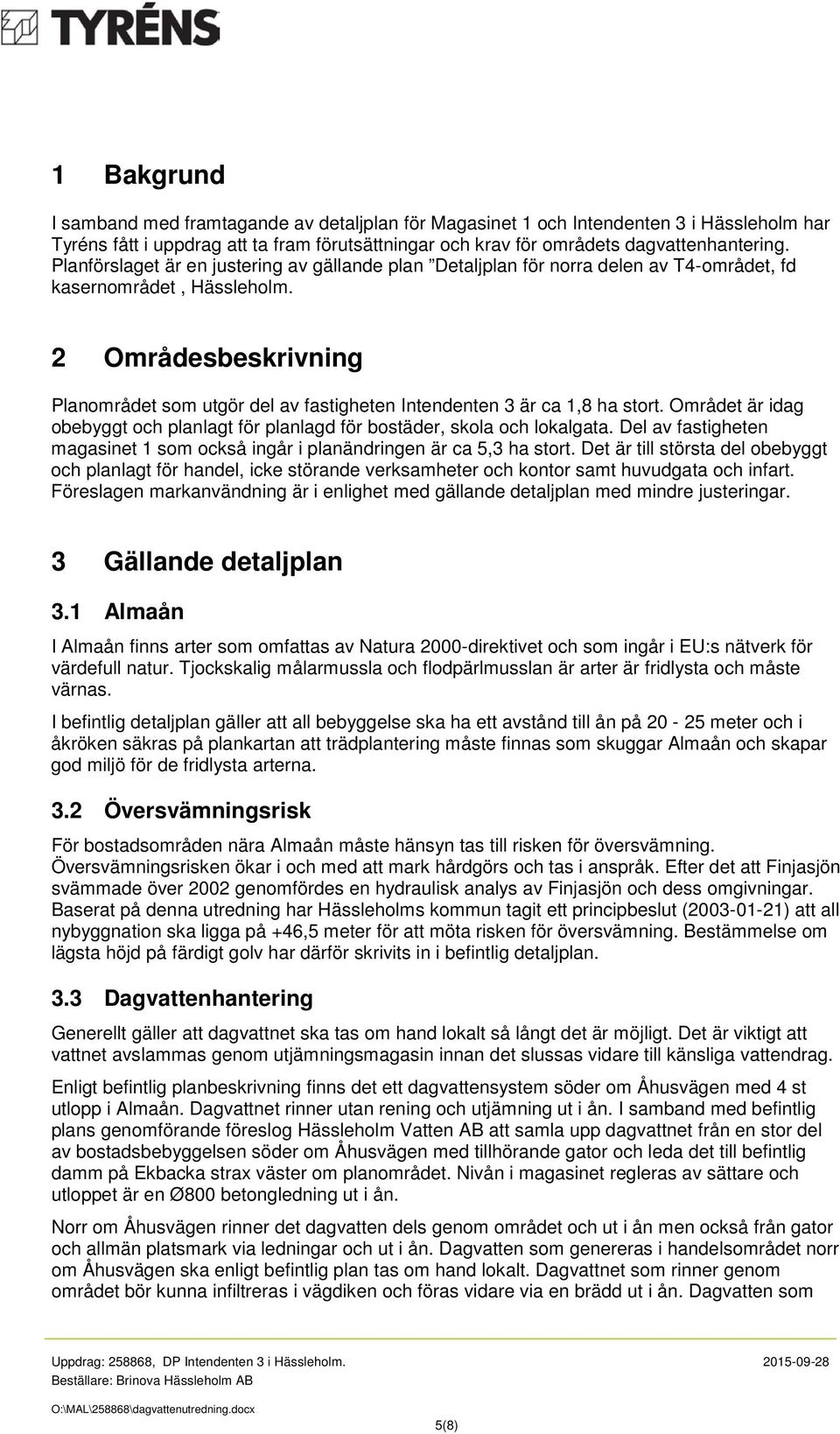 TYRÉNS

1 Bakgrund

I samband med framtagande av detaljplan för Magasinet 1 och Intendenten 3 i Hässleholm har Tyréns fått i uppdrag att ta fram förutsättningar och krav för områdets dagvattenhantering. Planförslaget är en justering av gällande plan ”Detaljplan för norra delen av T4-området, fd kasernområdet , Hässleholm.

2 Områdesbeskrivning

Planområdet som utgör del av fastigheten Intendenten 3 är ca 1,8 ha stort. Området är idag obebyggt och planlagt för planlagd för bostäder, skola och lokalgata. Del av fastigheten magasinet 1 som också ingår i planändringen är ca 5,3 ha stort. Det är till största del obebyggt och planlagt för handel, icke störande verksamheter och kontor samt huvudgata och infart. Föreslagen markanvändning är i enlighet med gällande detaljplan med mindre justeringar.

3 Gällande detaljplan

3.1 Almaån

I Almaån finns arter som omfattas av Natura 2000-direktivet och som ingår i EU:s nätverk för värdefull natur. Tjockskalig målarmussla och flodpärlmusslan är arter är fridlysta och måste värnas.

I befintlig detaljplan gäller att all bebyggelse ska ha ett avstånd till ån på 20 - 25 meter och i åkröken säkras på plankartan att trädplantering måste finnas som skuggar Almaån och skapar god miljö för de fridlysta arterna.

3.2 Översvämningsrisk

För bostadsområden nära Almaån måste hänsyn tas till risken för översvämning. Översvämningsrisken ökar i och med att mark hårdgörs och tas i anspråk. Efter det att Finjasjön svämmade över 2002 genomfördes en hydraulisk analys av Finjasjön och dess omgivningar. Baserat på denna utredning har Hässleholms kommun tagit ett principbeslut (2003-01-21) att all nybyggnation ska ligga på +46,5 meter för att möta risken för översvämning. Bestämmelse om lägsta höjd på färdigt golv har därför skrivits in i befintlig detaljplan.

3.3 Dagvattenhantering

Generellt gäller att dagvattnet ska tas om hand lokalt så långt det är möjligt. Det är viktigt att vattnet avslammas genom utjämningsmagasin innan det slussas vidare till känsliga vattendrag.

Enligt befintlig planbeskrivning finns det ett dagvattensystem söder om Åhusvägen med 4 st utlopp i Almaån. Dagvattnet rinner utan rening och utjämning ut i ån. I samband med befintlig plans genomförande föreslog Hässleholm Vatten AB att samla upp dagvattnet från en stor del av bostadsbebyggelsen söder om Åhusvägen med tillhörande gator och leda det till befintlig damm på Ekbacka strax väster om planområdet. Nivån i magasinet regleras av sättare och utloppet är en Ø800 betongledning ut i ån.

Norr om Åhusvägen rinner det dagvatten dels genom området och ut i ån men också från gator och allmän platsmark via ledningar och ut i ån. Dagvatten som genereras i handelsområdet norr om Åhusvägen ska enligt befintlig plan tas om hand lokalt. Dagvattnet som rinner genom området bör kunna infiltreras i vägdiken och föras vidare via en brädd ut i ån. Dagvatten som

Uppdrag: 258868, DP Intendenten 3 i Hässleholm. 2015-09-28
Beställare: Brinova Hässleholm AB

O:\MAL\258868\dagvattenutredning.docx
5(8)